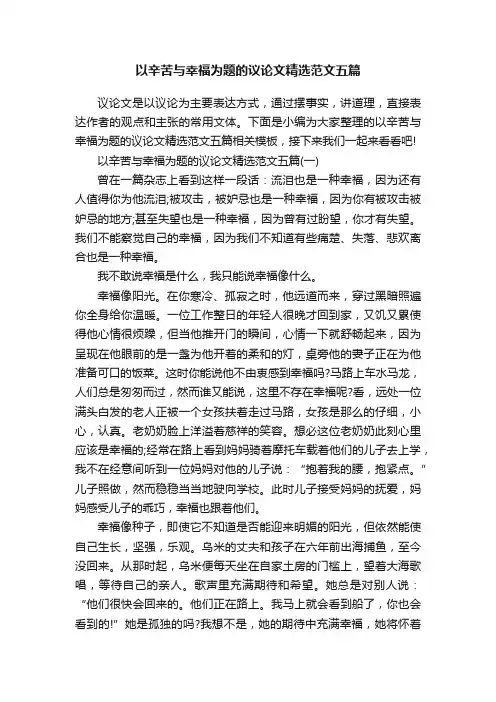 以辛苦与幸福为题的议论文精选范文五篇

议论文是以议论为主要表达方式，通过摆事实，讲道理，直接表达作者的观点和主张的常用文体。下面是小编为大家整理的以辛苦与幸福为题的议论文精选范文五篇相关模板，接下来我们一起来看看吧!

以辛苦与幸福为题的议论文精选范文五篇(一)

曾在一篇杂志上看到这样一段话：流泪也是一种幸福，因为还有人值得你为他流泪;被攻击，被妒忌也是一种幸福，因为你有被攻击被妒忌的地方;甚至失望也是一种幸福，因为曾有过盼望，你才有失望。我们不能察觉自己的幸福，因为我们不知道有些痛楚、失落、悲欢离合也是一种幸福。

我不敢说幸福是什么，我只能说幸福像什么。

幸福像阳光。在你寒冷、孤寂之时，他远道而来，穿过黑暗照遍你全身给你温暖。一位工作整日的年轻人很晚才回到家，又饥又累使得他心情很烦躁，但当他推开门的瞬间，心情一下就舒畅起来，因为呈现在他眼前的是一盏为他开着的柔和的灯，桌旁他的妻子正在为他准备可口的饭菜。这时你能说他不由衷感到幸福吗?马路上车水马龙，人们总是匆匆而过，然而谁又能说，这里不存在幸福呢?看，远处一位满头白发的老人正被一个女孩扶着走过马路，女孩是那么的仔细，小心，认真。老奶奶脸上洋溢着慈祥的笑容。想必这位老奶奶此刻心里应该是幸福的;经常在路上看到妈妈骑着摩托车载着他们的儿子去上学，我不在经意间听到一位妈妈对他的儿子说：“抱着我的腰，抱紧点。”儿子照做，然而稳稳当当地驶向学校。此时儿子接受妈妈的抚爱，妈妈感受儿子的乖巧，幸福也跟着他们。

幸福像种子，即使它不知道是否能迎来明媚的阳光，但依然能使自己生长，坚强，乐观。乌米的丈夫和孩子在六年前出海捕鱼，至今没回来。从那时起，乌米便每天坐在自家土房的门槛上，望着大海歌唱，等待自己的亲人。歌声里充满期待和希望。她总是对别人说：“他们很快会回来的。他们正在路上。我马上就会看到船了，你也会看到的!”她是孤独的吗?我想不是，她的期待中充满幸福，她将怀着